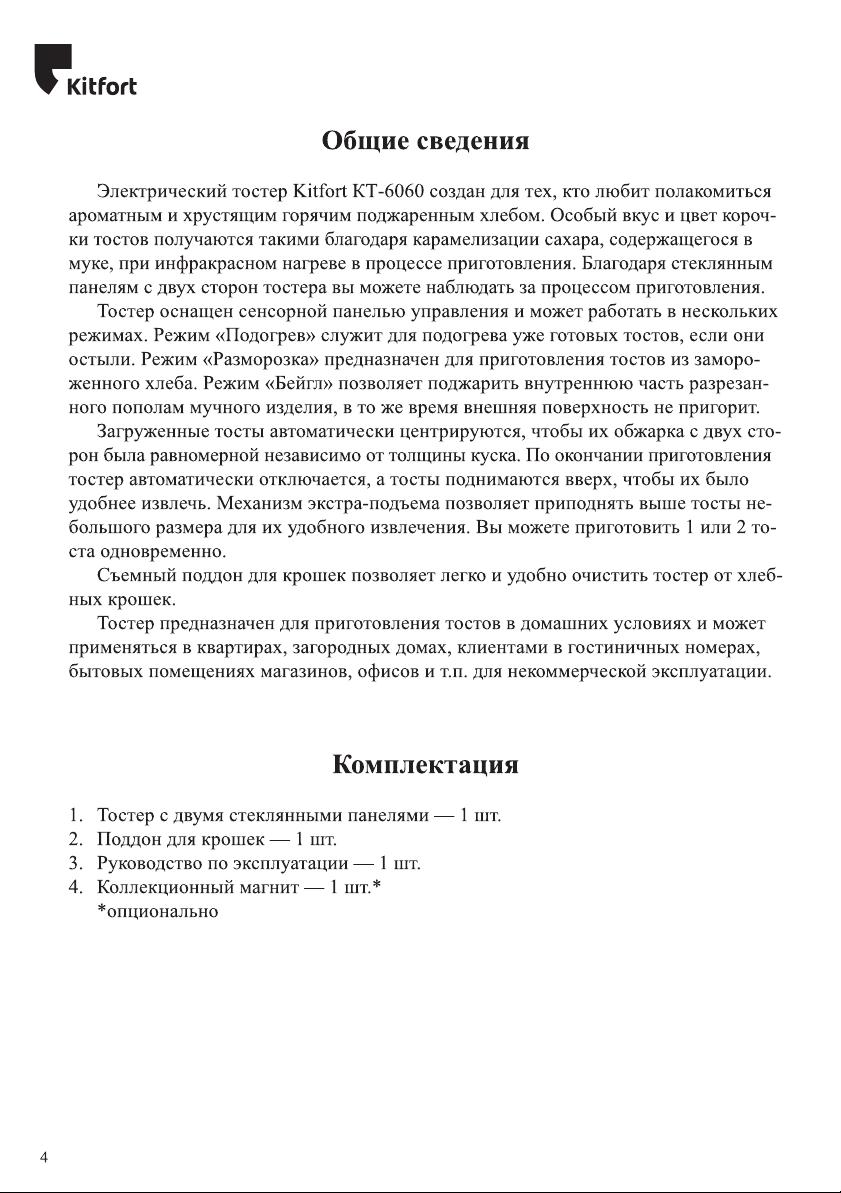 Kitfort

Общие сведения

Электрический тостер Kitfort КТ-6060 создан для тех, кто любит полакомиться ароматным и хрустящим горячим поджаренным хлебом. Особый вкус и цвет корочки тостов получаются такими благодаря карамелизации сахара, содержащегося в муке, при инфракрасном нагреве в процессе приготовления. Благодаря стеклянным панелям с двух сторон тостера вы можете наблюдать за процессом приготовления.

Тостер оснащен сенсорной панелью управления и может работать в нескольких режимах. Режим «Подогрев» служит для подогрева уже готовых тостов, если они остыли. Режим «Разморозка» предназначен для приготовления тостов из замороженного хлеба. Режим «Бейгл» позволяет поджарить внутреннюю часть разрезанного пополам мучного изделия, в то же время внешняя поверхность не пригорит.

Загруженные тосты автоматически центрируются, чтобы их обжарка с двух сторон была равномерной независимо от толщины куска. По окончании приготовления тостер автоматически отключается, а тосты поднимаются вверх, чтобы их было удобнее извлечь. Механизм экстра-подъема позволяет приподнять выше тосты небольшого размера для их удобного извлечения. Вы можете приготовить 1 или 2 тоста одновременно.

Съемный поддон для крошек позволяет легко и удобно очистить тостер от хлебных крошек.

Тостер предназначен для приготовления тостов в домашних условиях и может применяться в квартирах, загородных домах, клиентами в гостиничных номерах, бытовых помещениях магазинов, офисов и т.п. для некоммерческой эксплуатации.

Комплектация

1. Тостер с двумя стеклянными панелями — 1 шт.
2. Поддон для крошек — 1 шт.
3. Руководство по эксплуатации — 1 шт.
4. Коллекционный магнит — 1 шт.*
*опционально

4